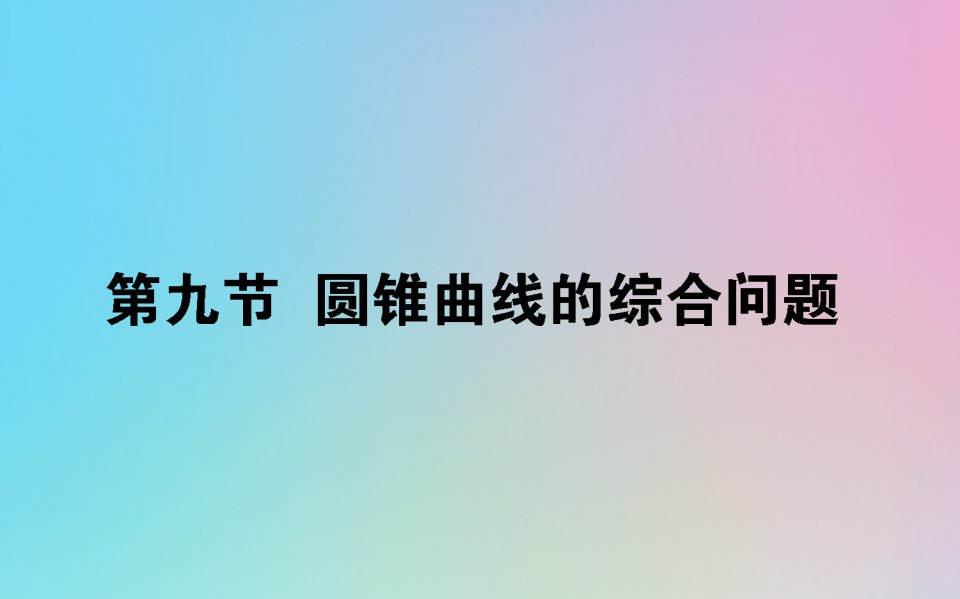 第九节 圆锥曲线的综合问题